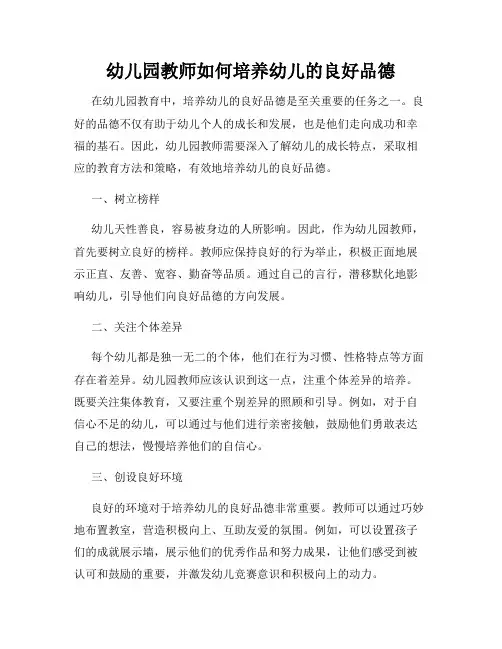 幼儿园教师如何培养幼儿的良好品德

在幼儿园教育中，培养幼儿的良好品德是至关重要的任务之一。良好的品德不仅有助于幼儿个人的成长和发展，也是他们走向成功和幸福的基石。因此，幼儿园教师需要深入了解幼儿的成长特点，采取相应的教育方法和策略，有效地培养幼儿的良好品德。

一、树立榜样

幼儿天性善良，容易被身边的人所影响。因此，作为幼儿园教师，首先要树立良好的榜样。教师应保持良好的行为举止，积极正面地展示正直、友善、宽容、勤奋等品质。通过自己的言行，潜移默化地影响幼儿，引导他们向良好品德的方向发展。

二、关注个体差异

每个幼儿都是独一无二的个体，他们在行为习惯、性格特点等方面存在着差异。幼儿园教师应该认识到这一点，注重个体差异的培养。既要关注集体教育，又要注重个别差异的照顾和引导。例如，对于自信心不足的幼儿，可以通过与他们进行亲密接触，鼓励他们勇敢表达自己的想法，慢慢培养他们的自信心。

三、创设良好环境

良好的环境对于培养幼儿的良好品德非常重要。教师可以通过巧妙地布置教室，营造积极向上、互助友爱的氛围。例如，可以设置孩子们的成就展示墙，展示他们的优秀作品和努力成果，让他们感受到被认可和鼓励的重要，并激发幼儿竞赛意识和积极向上的动力。